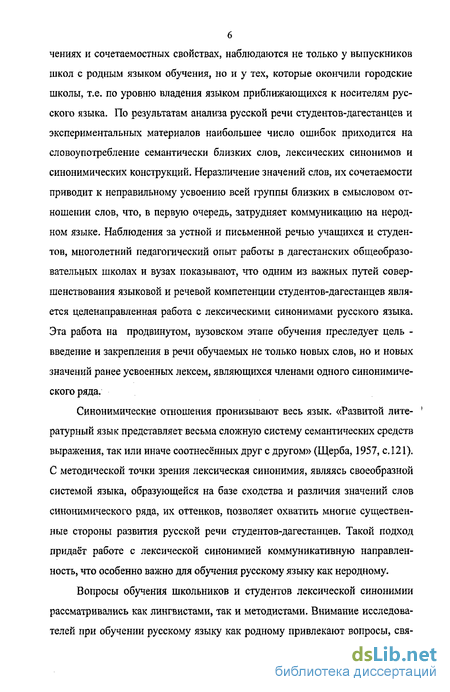 6

чениях и сочетаемостных свойствах, наблюдаются не только у выпускников школ с родным языком обучения, но и у тех, которые окончили городские школы, т.е. по уровню владения языком приближающихся к носителям русского языка. По результатам анализа русской речи студентов-дагестанцев и экспериментальных материалов наибольшее число ошибок приходится на словоупотребление семантически близких слов, лексических синонимов и синонимических конструкций. Неразличение значений слов, их сочетаемости приводит к неправильному усвоению всей группы близких в смысловом отношении слов, что, в первую очередь, затрудняет коммуникацию на неродном языке. Наблюдения за устной и письменной речью учащихся и студентов, многолетний педагогический опыт работы в дагестанских общеобразовательных школах и вузах показывают, что одним из важных путей совершенствования языковой и речевой компетенции студентов-дагестанцев является целенаправленная работа с лексическими синонимами русского языка. Эта работа на продвинутом, вузовском этапе обучения преследует цель - введение и закрепления в речи обучаемых не только новых слов, но и новых значений ранее усвоенных лексем, являющихся членами одного синонимического ряда.

Синонимические отношения пронизывают весь язык. «Развитой литературный язык представляет весьма сложную систему семантических средств выражения, так или иначе соотнесённых друг с другом» (Щерба, 1957, с.121). С методической точки зрения лексическая синонимия, являясь своеобразной системой языка, образующейся на базе сходства и различия значений слов синонимического ряда, их оттенков, позволяет охватить многие существенные стороны развития русской речи студентов-дагестанцев. Такой подход придаёт работе с лексической синонимией коммуникативную направленность, что особенно важно для обучения русскому языку как неродному.

Вопросы обучения школьников и студентов лексической синонимии рассматривались как лингвистами, так и методистами. Внимание исследователей при обучении русскому языку как родному привлекают вопросы, свя-

dsLib.net
библиотека диссертаций